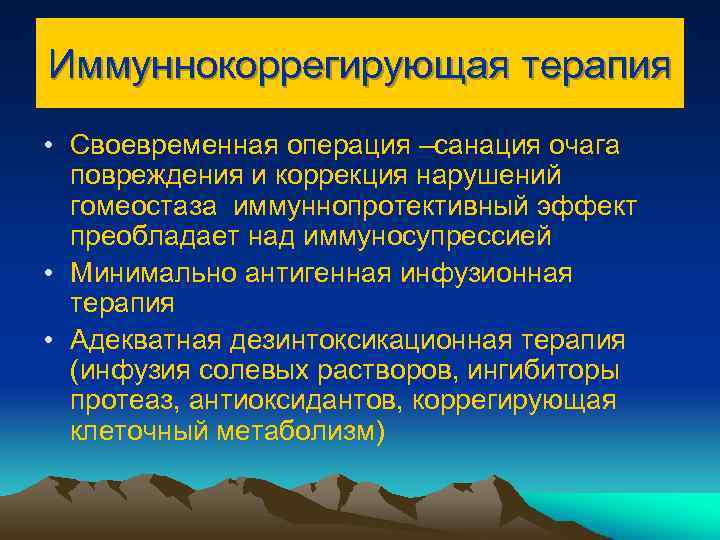 Иммуннокоррегирующая терапия

• Своевременная операция –санация очага повреждения и коррекция нарушений гомеостаза иммуннопротективный эффект преобладает над иммуносупрессией
• Минимально антигенная инфузионная терапия
• Адекватная дезинтоксикационная терапия (инфузия солевых растворов, ингибиторы протеаз, антиоксидантов, коррегирующая клеточный метаболизм)